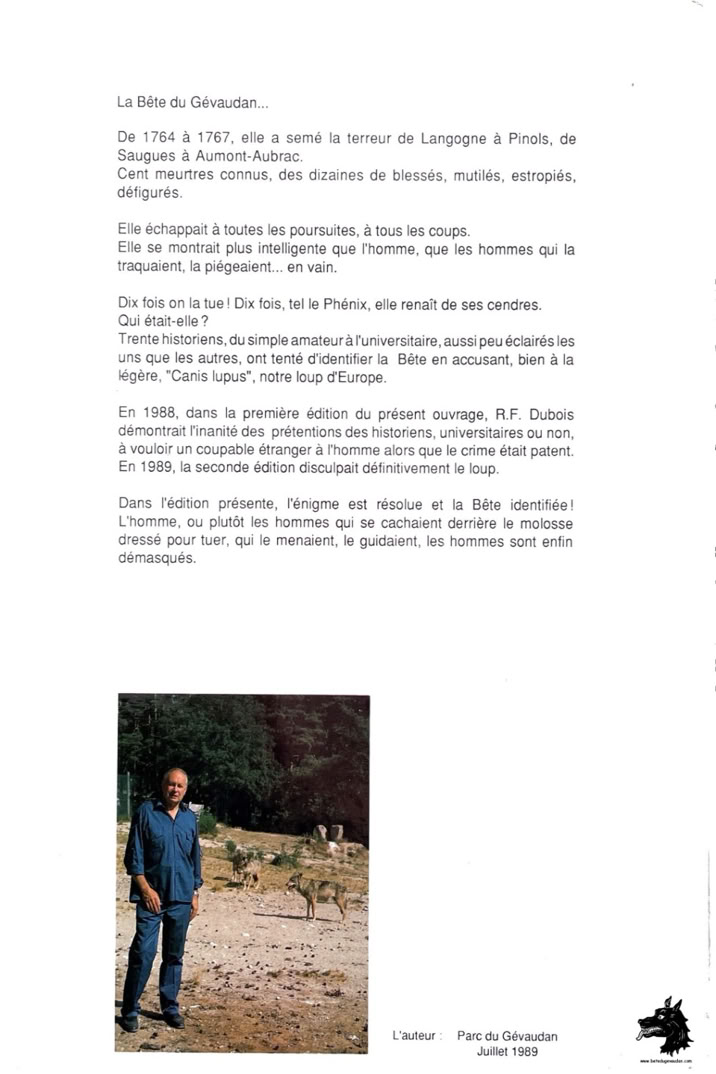 La Bête du Gévaudan...

De 1764 à 1767, elle a semé la terreur de Langogne à Pinols, de Saugues à Aumont-Aubrac.
Cent meurtres connus, des dizaines de blessés, mutilés, estropiés, défigurés.

Elle échappait à toutes les poursuites, à tous les coups.
Elle se montrait plus intelligente que l'homme, que les hommes qui la traquaient, la piégeaient... en vain.

Dix fois on la tue ! Dix fois, tel le Phénix, elle renaît de ses cendres.
Qui était-elle ?
Trente historiens, du simple amateur à l'universitaire, aussi peu éclairés les uns que les autres, ont tenté d'identifier la Bête en accusant, bien à la légère, "Canis lupus", notre loup d'Europe.

En 1988, dans la première édition du présent ouvrage, R.F. Dubois démontrait l'inanité des prétentions des historiens, universitaires ou non, à vouloir un coupable étranger à l'homme alors que le crime était patent.
En 1989, la seconde édition disculpait définitivement le loup.

Dans l'édition présente, l'énigme est résolue et la Bête identifiée !
L'homme, ou plutôt les hommes qui se cachaient derrière le molosse dressé pour tuer, qui le menaient, le guidaient, les hommes sont enfin démasqués.

L'auteur : Parc du Gévaudan
Juillet 1989

www.betedugevaudan.com